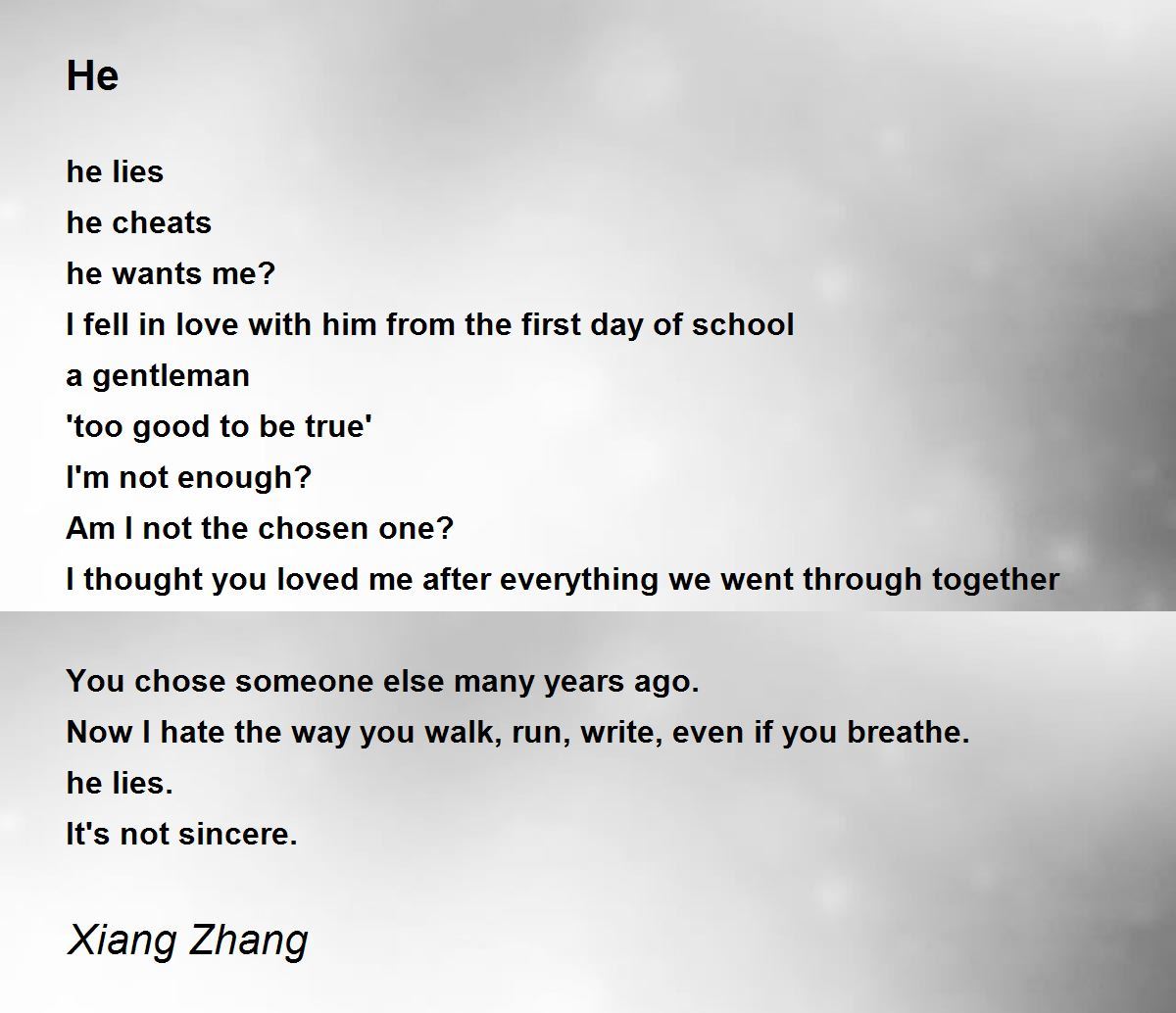 He

he lies
he cheats
he wants me?
I fell in love with him from the first day of school
a gentleman
'too good to be true'
I'm not enough?
Am I not the chosen one?
I thought you loved me after everything we went through together

You chose someone else many years ago.
Now I hate the way you walk, run, write, even if you breathe.
he lies.
It's not sincere.

Xiang Zhang